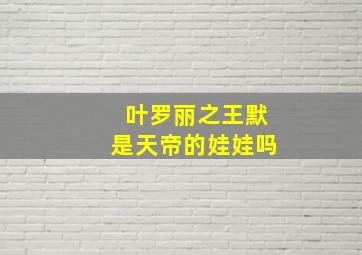 叶罗丽之王默
是天帝的娃娃吗